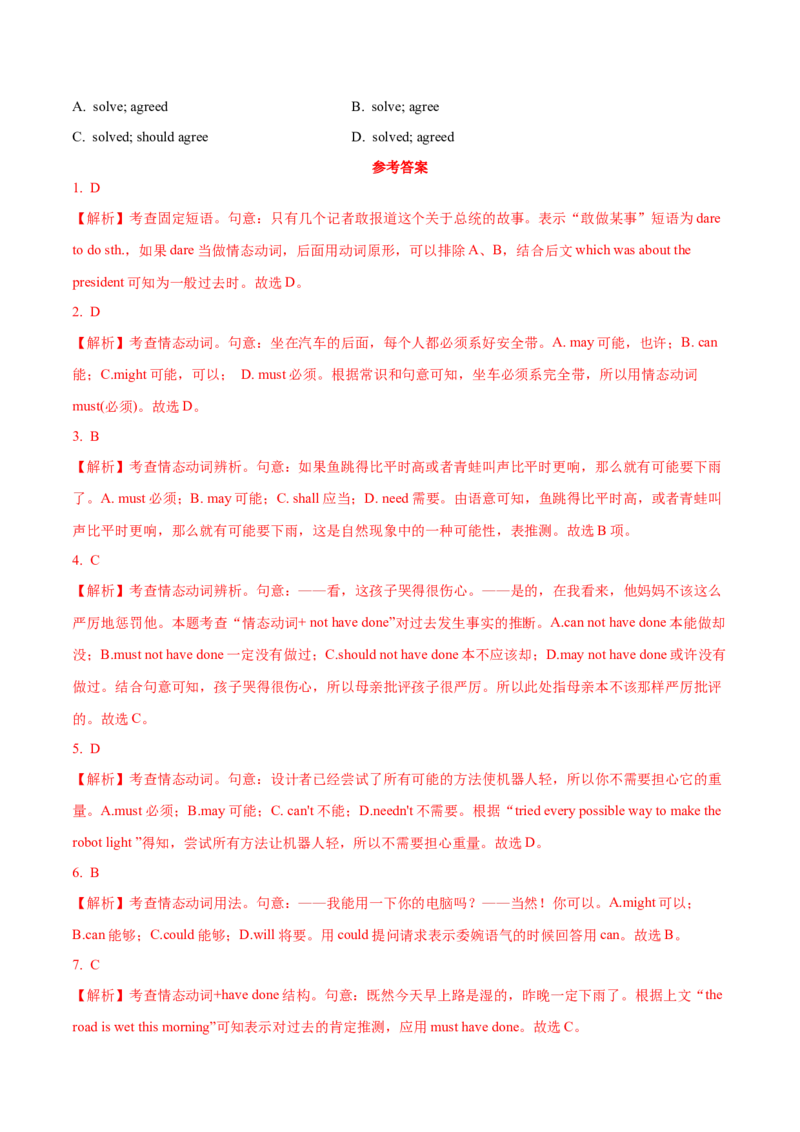 A. solve; agreed

B. solve; agree

C. solved; should agree

D. solved; agreed

参考答案

1. D

【解析】考查固定短语。句意：只有几个记者敢报道这个关于总统的故事。表示“敢做某事”短语为 dare to do sth.，如果 dare 当做情态动词，后面用动词原形，可以排除 A、B，结合后文 which was about the president 可知为一般过去时。故选 D。

2. D

【解析】考查情态动词。句意：坐在汽车的后面，每个人都必须系好安全带。A. may 可能，也许；B. can 能；C.might 可能，可以； D. must 必须。根据常识和句意可知，坐车必须系完全带，所以用情态动词 must(必须)。故选 D。

3. B

【解析】考查情态动词辨析。句意：如果鱼跳得比平时高或者青蛙叫声比平时更响，那么就有可能要下雨了。A. must 必须；B. may 可能；C. shall 应当；D. need 需要。由语意可知，鱼跳得比平时高，或者青蛙叫声比平时更响，那么就有可能要下雨，这是自然现象中的一种可能性，表推测。故选 B 项。

4. C

【解析】考查情态动词辨析。句意：——看，这孩子哭得很伤心。——是的，在我看来，他妈妈不该这么严厉地惩罚他。本题考查“情态动词+ not have done”对过去发生事实的推断。A.can not have done 本能做却没；B.must not have done 一定没有做过；C.should not have done 本不应该却；D.may not have done 或许没有做过。结合句意可知，孩子哭得很伤心，所以母亲批评孩子很严厉。所以此处指母亲本不该那样严厉批评的。故选 C。

5. D

【解析】考查情态动词。句意：设计者已经尝试了所有可能的方法使机器人轻，所以你不需要担心它的重量。A.must 必须；B.may 可能；C. can't 不能；D.needn't 不需要。根据“tried every possible way to make the robot light ”得知，尝试所有方法让机器人轻，所以不需要担心重量。故选 D。

6. B

【解析】考查情态动词用法。句意：——我能用一下你的电脑吗？——当然！你可以。A.might 可以；B.can 能够；C.could 能够；D.will 将要。用 could 提问请求表示委婉语气的时候回答用 can。故选 B。

7. C

【解析】考查情态动词+have done 结构。句意：既然今天早上路是湿的，昨晚一定下雨了。根据上文“the road is wet this morning”可知表示对过去的肯定推测，应用 must have done。故选 C。